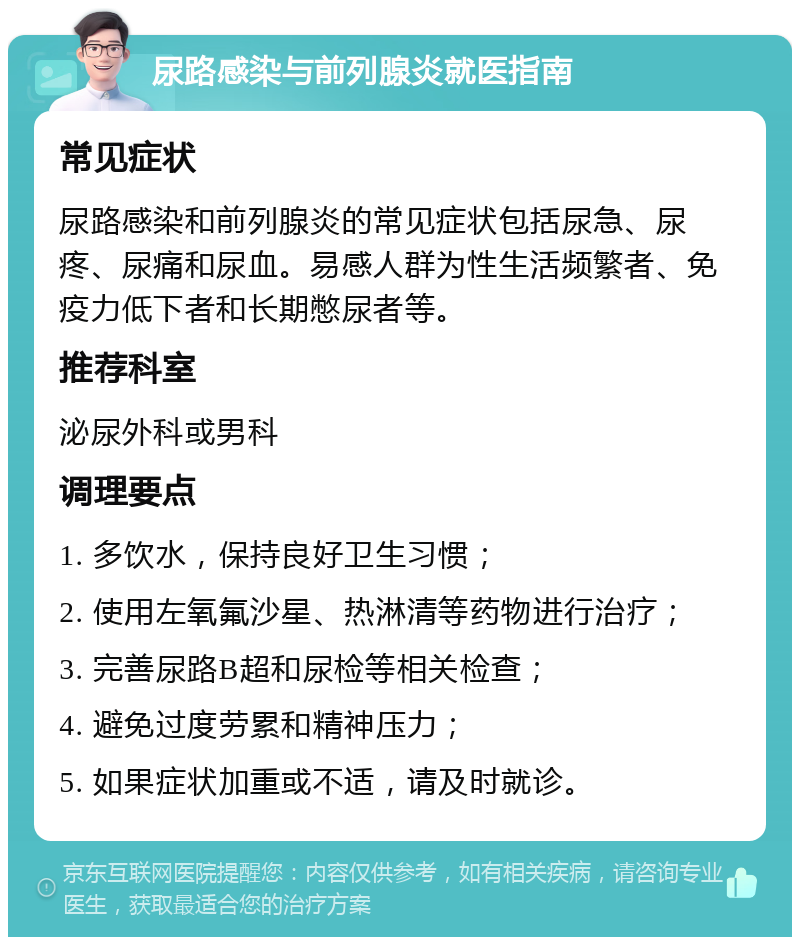 尿路感染与前列腺炎就医指南

常见症状

尿路感染和前列腺炎的常见症状包括尿急、尿疼、尿痛和尿血。易感人群为性生活频繁者、免疫力低下者和长期憋尿者等。

推荐科室

泌尿外科或男科

调理要点

1. 多饮水，保持良好卫生习惯；

2. 使用左氧氟沙星、热淋清等药物进行治疗；

3. 完善尿路B超和尿检等相关检查；

4. 避免过度劳累和精神压力；

5. 如果症状加重或不适，请及时就诊。

京东互联网医院提醒您：内容仅供参考，如有相关疾病，请咨询专业医生，获取最适合您的治疗方案